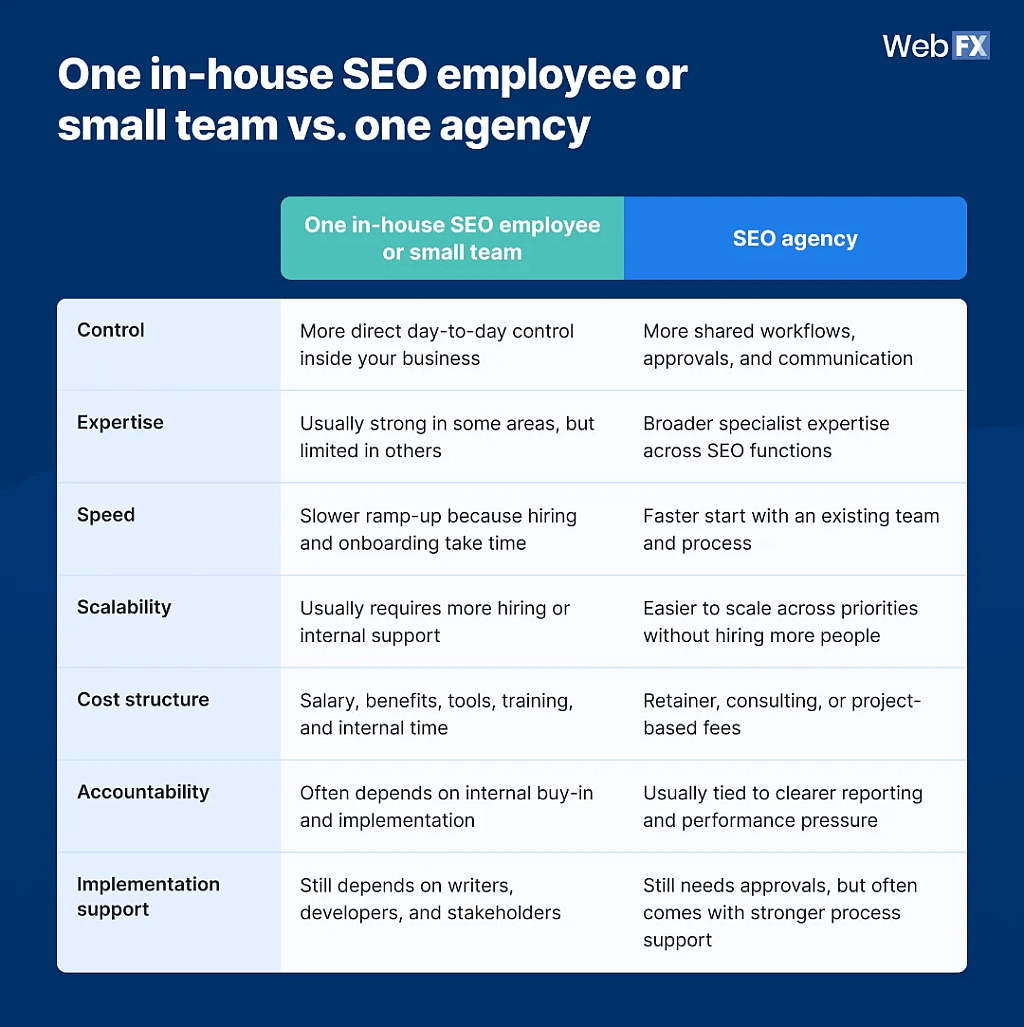 WebFX

One in-house SEO employee or small team vs. one agency

| | One in-house SEO employee or small team | SEO agency |
|---|---|---|
| Control | More direct day-to-day control inside your business | More shared workflows, approvals, and communication |
| Expertise | Usually strong in some areas, but limited in others | Broader specialist expertise across SEO functions |
| Speed | Slower ramp-up because hiring and onboarding take time | Faster start with an existing team and process |
| Scalability | Usually requires more hiring or internal support | Easier to scale across priorities without hiring more people |
| Cost structure | Salary, benefits, tools, training, and internal time | Retainer, consulting, or project-based fees |
| Accountability | Often depends on internal buy-in and implementation | Usually tied to clearer reporting and performance pressure |
| Implementation support | Still depends on writers, developers, and stakeholders | Still needs approvals, but often comes with stronger process support |